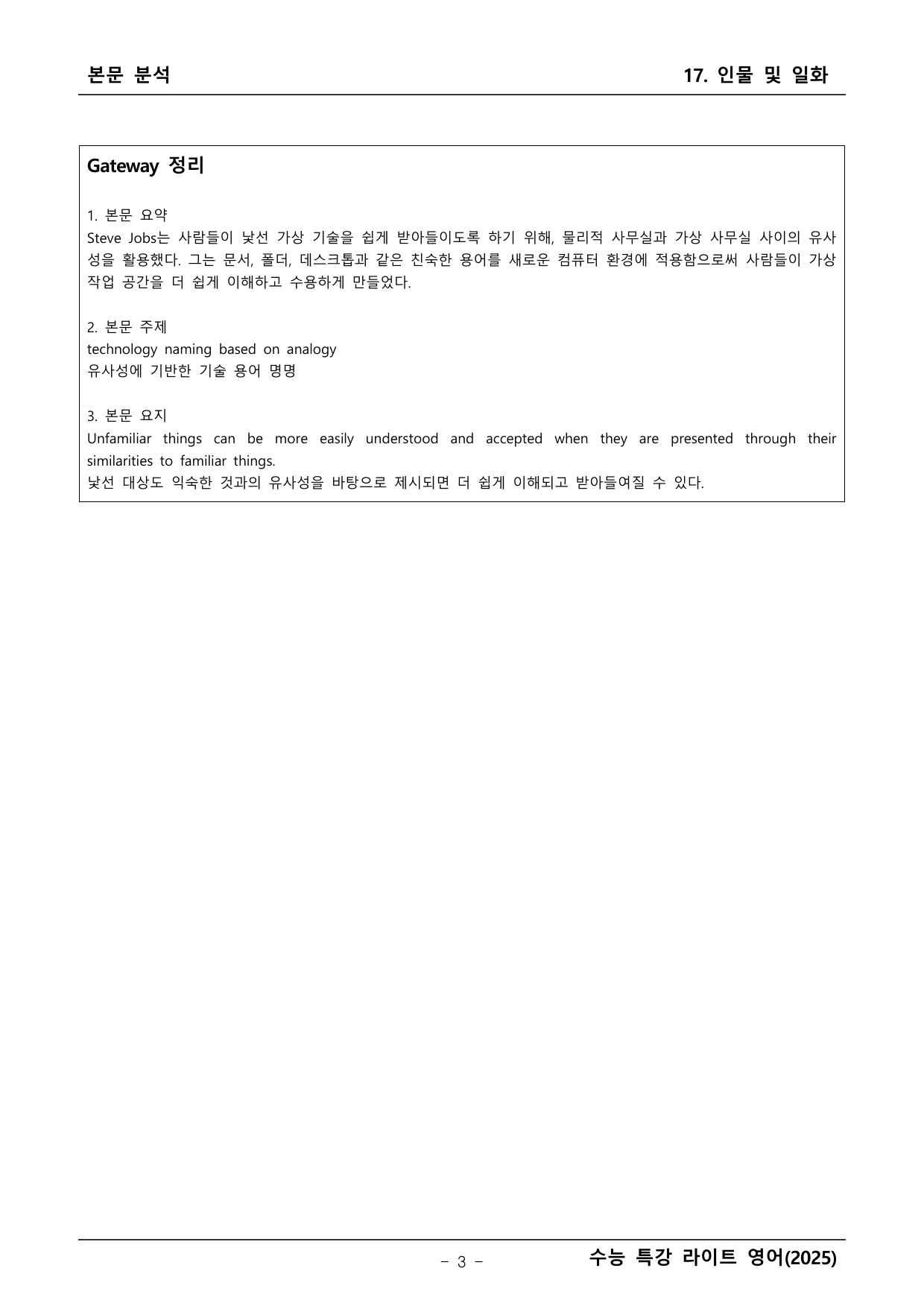 본문 분석

17. 인물 및 일화

Gateway 정리

1. 본문 요약
Steve Jobs는 사람들이 낯선 가상 기술을 쉽게 받아들이도록 하기 위해, 물리적 사무실과 가상 사무실 사이의 유사성을 활용했다. 그는 문서, 폴더, 데스크톱과 같은 친숙한 용어를 새로운 컴퓨터 환경에 적용함으로써 사람들이 가상 작업 공간을 더 쉽게 이해하고 수용하게 만들었다.

2. 본문 주제
technology naming based on analogy
유사성에 기반한 기술 용어 명명

3. 본문 요지
Unfamiliar things can be more easily understood and accepted when they are presented through their similarities to familiar things.
낯선 대상도 익숙한 것과의 유사성을 바탕으로 제시되면 더 쉽게 이해되고 받아들여질 수 있다.

- 3 -

수능 특강 라이트 영어(2025)